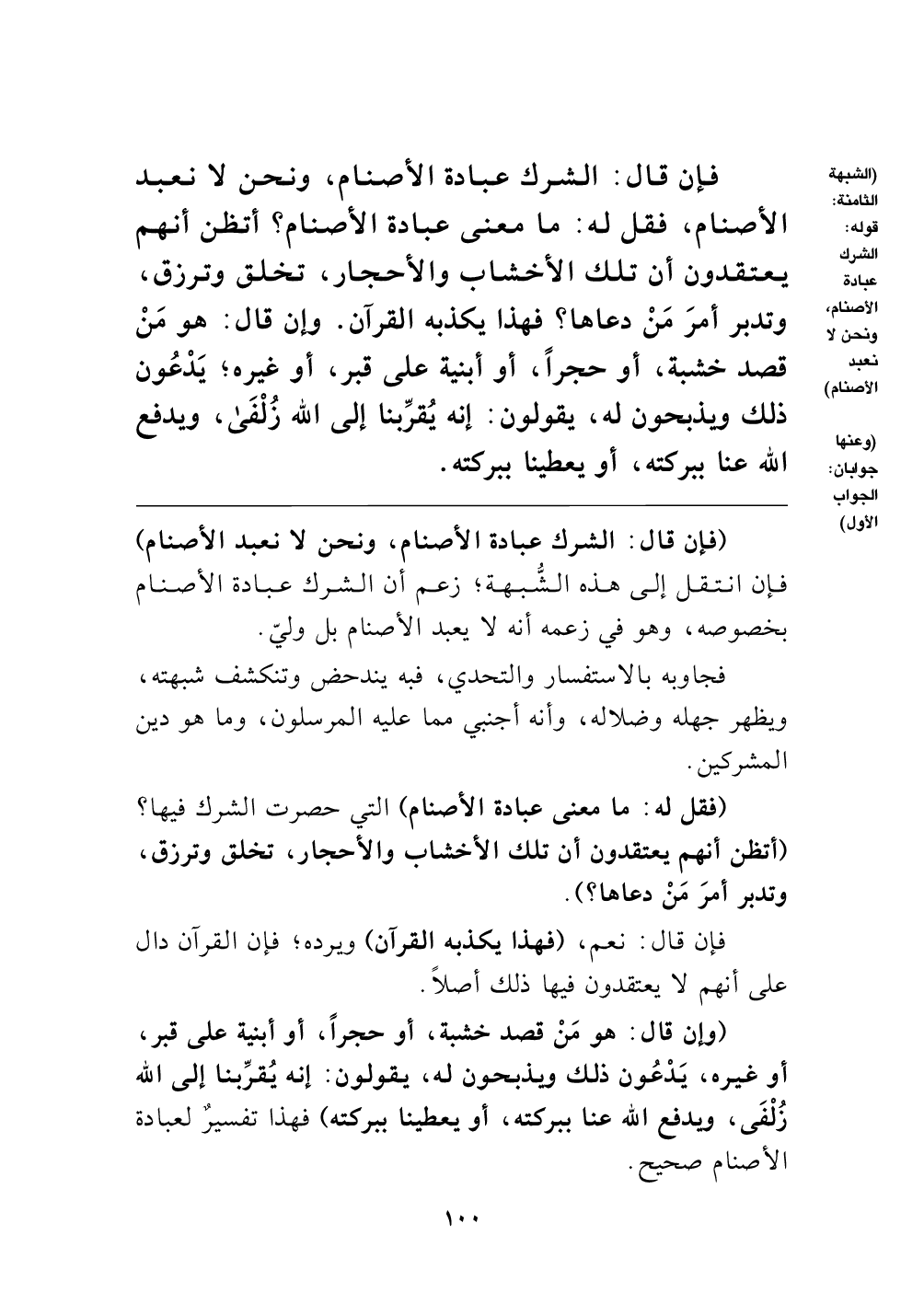 (الشبهة الثامنة: قوله: الشرك عبادة الأصنام، ونحن لا نعبد الأصنام)

(وعنها جوابان: الجواب الأول)

فإن قال: الشرك عبادة الأصنام، ونحن لا نعبد الأصنام، فقل له: ما معنى عبادة الأصنام؟ أتظن أنهم يعتقدون أن تلك الأخشاب والأحجار، تخلق وترزق، وتدبر أمرَ مَنْ دعاها؟ فهذا يكذبه القرآن. وإن قال: هو مَنْ قصد خشبة، أو حجراً، أو أبنية على قبر، أو غيره؛ يَدْعُون ذلك ويذبحون له، يقولون: إنه يُقرِّبنا إلى الله زُلْفَىٰ، ويدفع الله عنا ببركته، أو يعطينا ببركته.

(فإن قال: الشرك عبادة الأصنام، ونحن لا نعبد الأصنام) فإن انتقل إلى هذه الشُّبهة؛ زعم أن الشرك عبادة الأصنام بخصوصه، وهو في زعمه أنه لا يعبد الأصنام بل وليّ.

فجاوبه بالاستفسار والتحدي، فبه يندحض وتنكشف شبهته، ويظهر جهله وضلاله، وأنه أجنبي مما عليه المرسلون، وما هو دين المشركين.

(فقل له: ما معنى عبادة الأصنام) التي حصرت الشرك فيها؟ (أتظن أنهم يعتقدون أن تلك الأخشاب والأحجار، تخلق وترزق، وتدبر أمرَ مَنْ دعاها؟).

فإن قال: نعم، (فهذا يكذبه القرآن) ويرده؛ فإن القرآن دال على أنهم لا يعتقدون فيها ذلك أصلاً.

(وإن قال: هو مَنْ قصد خشبة، أو حجراً، أو أبنية على قبر، أو غيره، يَدْعُون ذلك ويذبحون له، يقولون: إنه يُقرِّبنا إلى الله زُلْفَى، ويدفع الله عنا ببركته، أو يعطينا ببركته) فهذا تفسيرٌ لعبادة الأصنام صحيح.

١٠٠